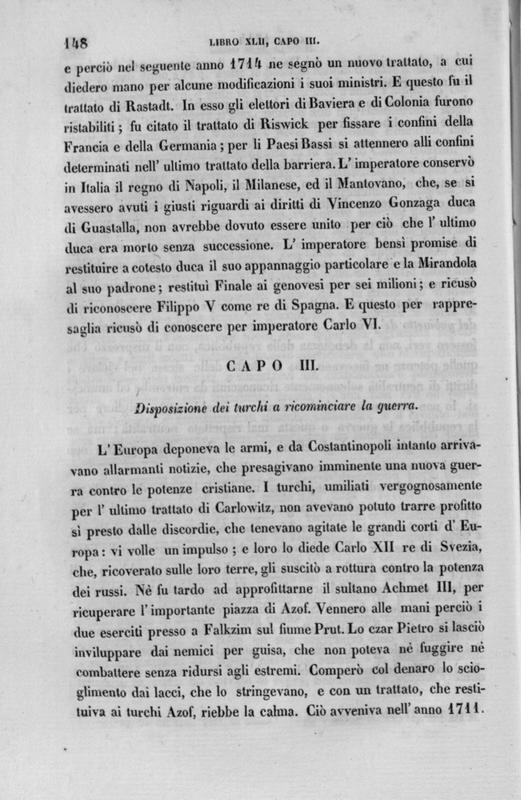 148 LIBRO XLII, CAPO III.

e perciò nel seguente anno 1714 ne segnò un nuovo trattato, a cui diedero mano per alcune modificazioni i suoi ministri. E questo fu il trattato di Rastadt. In esso gli elettori di Baviera e di Colonia furono ristabiliti; fu citato il trattato di Riswick per fissare i confini della Francia e della Germania; per li Paesi Bassi si attennero alli confini determinati nell' ultimo trattato della barriera. L' imperatore conservò in Italia il regno di Napoli, il Milanese, ed il Mantovano, che, se si avessero avuti i giusti riguardi ai diritti di Vincenzo Gonzaga duca di Guastalla, non avrebbe dovuto essere unito per ciò che l' ultimo duca era morto senza successione. L' imperatore bensì promise di restituire a cotesto duca il suo appannaggio particolare e la Mirandola al suo padrone; restituì Finale ai genovesi per sei milioni; e ricusò di riconoscere Filippo V come re di Spagna. E questo per rappresaglia ricusò di conoscere per imperatore Carlo VI.

CAPO III.

Disposizione dei turchi a ricominciare la guerra.

L' Europa deponeva le armi, e da Costantinopoli intanto arrivavano allarmanti notizie, che presagivano imminente una nuova guerra contro le potenze cristiane. I turchi, umiliati vergognosamente per l' ultimo trattato di Carlowitz, non avevano potuto trarre profitto sì presto dalle discordie, che tenevano agitate le grandi corti d' Europa: vi volle un impulso; e loro lo diede Carlo XII re di Svezia, che, ricoverato sulle loro terre, gli suscitò a rottura contro la potenza dei russi. Nè fu tardo ad approfittarne il sultano Achmet III, per ricuperare l' importante piazza di Azof. Vennero alle mani perciò i due eserciti presso a Falkzim sul fiume Prut. Lo czar Pietro si lasciò inviluppare dai nemici per guisa, che non poteva nè fuggire nè combattere senza ridursi agli estremi. Comperò col denaro lo scioglimento dai lacci, che lo stringevano, e con un trattato, che restituiva ai turchi Azof, riebbe la calma. Ciò avveniva nell' anno 1711.